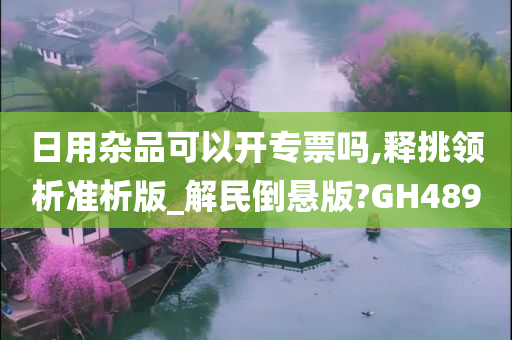 日用杂品可以开专票吗,释挑领析准析版_解民倒悬版?GH489